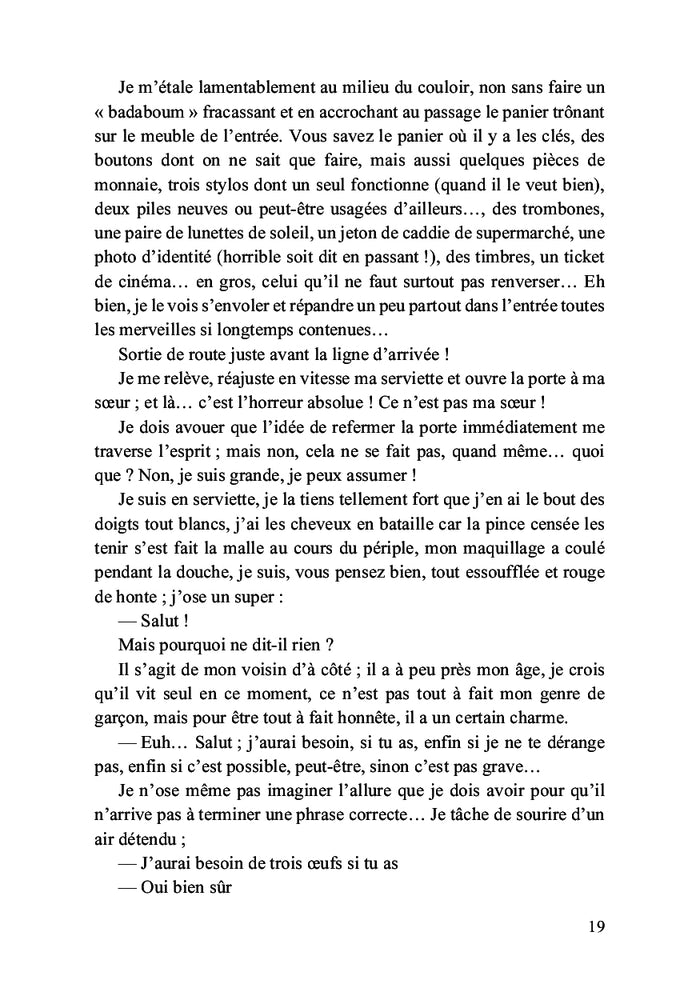 Je m'étale lamentablement au milieu du couloir, non sans faire un « badaboum » fracassant et en accrochant au passage le panier trônant sur le meuble de l'entrée. Vous savez le panier où il y a les clés, des boutons dont on ne sait que faire, mais aussi quelques pièces de monnaie, trois stylos dont un seul fonctionne (quand il le veut bien), deux piles neuves ou peut-être usagées d'ailleurs…, des trombones, une paire de lunettes de soleil, un jeton de caddie de supermarché, une photo d'identité (horrible soit dit en passant !), des timbres, un ticket de cinéma… en gros, celui qu'il ne faut surtout pas renverser… Eh bien, je le vois s'envoler et répandre un peu partout dans l'entrée toutes les merveilles si longtemps contenues…

Sortie de route juste avant la ligne d'arrivée !

Je me relève, réajuste en vitesse ma serviette et ouvre la porte à ma sœur ; et là… c'est l'horreur absolue ! Ce n'est pas ma sœur !

Je dois avouer que l'idée de refermer la porte immédiatement me traverse l'esprit ; mais non, cela ne se fait pas, quand même… quoi que ? Non, je suis grande, je peux assumer !

Je suis en serviette, je la tiens tellement fort que j'en ai le bout des doigts tout blancs, j'ai les cheveux en bataille car la pince censée les tenir s'est fait la malle au cours du périple, mon maquillage a coulé pendant la douche, je suis, vous pensez bien, tout essoufflée et rouge de honte ; j'ose un super :

— Salut !

Mais pourquoi ne dit-il rien ?

Il s'agit de mon voisin d'à côté ; il a à peu près mon âge, je crois qu'il vit seul en ce moment, ce n'est pas tout à fait mon genre de garçon, mais pour être tout à fait honnête, il a un certain charme.

— Euh… Salut ; j'aurai besoin, si tu as, enfin si je ne te dérange pas, enfin si c'est possible, peut-être, sinon c'est pas grave…

Je n'ose même pas imaginer l'allure que je dois avoir pour qu'il n'arrive pas à terminer une phrase correcte… Je tâche de sourire d'un air détendu ;

— J'aurai besoin de trois œufs si tu as

— Oui bien sûr

19